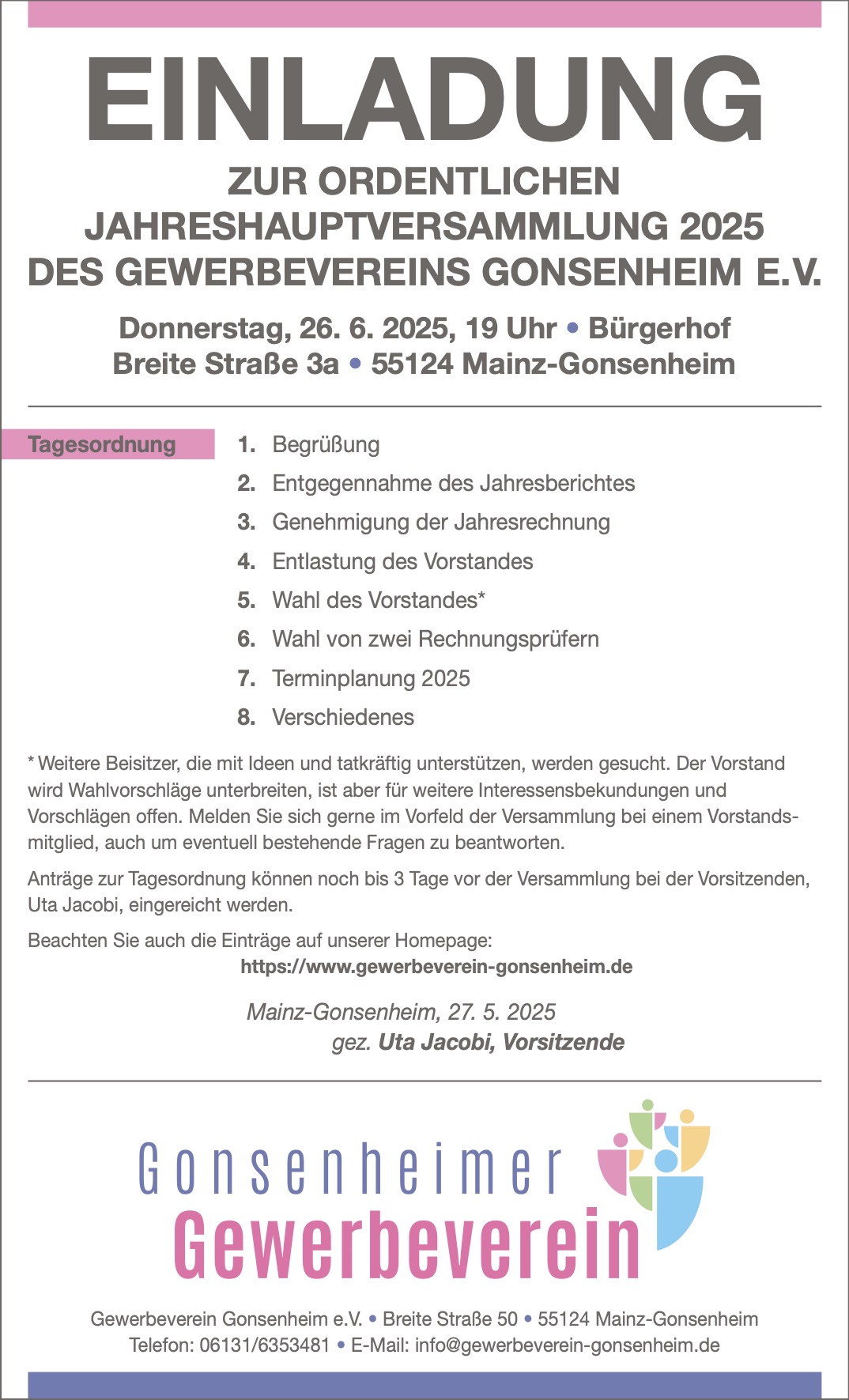 EINLADUNG

ZUR ORDENTLICHEN JAHRESHAUPTVERSAMMLUNG 2025 DES GEWERBEVEREINS GONSENHEIM E.V.

Donnerstag, 26. 6. 2025, 19 Uhr • Bürgerhof
Breite Straße 3a • 55124 Mainz-Gonsenheim

Tagesordnung

1. Begrüßung
2. Entgegennahme des Jahresberichtes
3. Genehmigung der Jahresrechnung
4. Entlastung des Vorstandes
5. Wahl des Vorstandes*
6. Wahl von zwei Rechnungsprüfern
7. Terminplanung 2025
8. Verschiedenes

* Weitere Beisitzer, die mit Ideen und tatkräftig unterstützen, werden gesucht. Der Vorstand wird Wahlvorschläge unterbreiten, ist aber für weitere Interessensbekundungen und Vorschlägen offen. Melden Sie sich gerne im Vorfeld der Versammlung bei einem Vorstandsmitglied, auch um eventuell bestehende Fragen zu beantworten.

Anträge zur Tagesordnung können noch bis 3 Tage vor der Versammlung bei der Vorsitzenden, Uta Jacobi, eingereicht werden.

Beachten Sie auch die Einträge auf unserer Homepage:
https://www.gewerbeverein-gonsenheim.de

Mainz-Gonsenheim, 27. 5. 2025
gez. Uta Jacobi, Vorsitzende

Gonsenheimer
Gewerbeverein

Gewerbeverein Gonsenheim e.V. • Breite Straße 50 • 55124 Mainz-Gonsenheim
Telefon: 06131/6353481 • E-Mail: info@gewerbeverein-gonsenheim.de